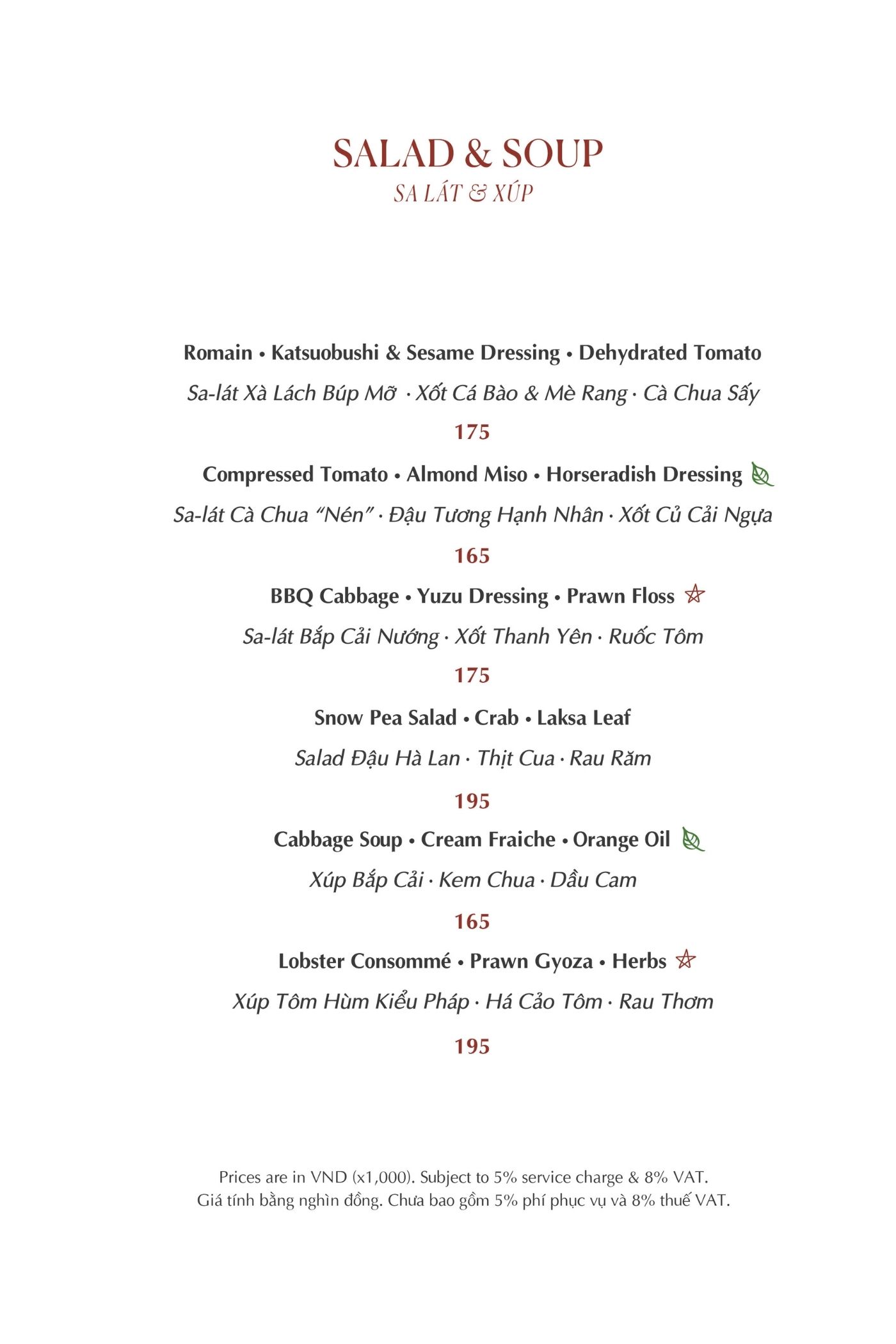 SALAD & SOUP
SA LÁT & XÚP

Romain • Katsuobushi & Sesame Dressing • Dehydrated Tomato
Sa-lát Xà Lách Búp Mỡ · Xốt Cá Bào & Mè Rang · Cà Chua Sấy
175

Compressed Tomato • Almond Miso • Horseradish Dressing
Sa-lát Cà Chua "Nén" · Đậu Tương Hạnh Nhân · Xốt Củ Cải Ngựa
165

BBQ Cabbage • Yuzu Dressing • Prawn Floss
Sa-lát Bắp Cải Nướng · Xốt Thanh Yên · Ruốc Tôm
175

Snow Pea Salad • Crab • Laksa Leaf
Salad Đậu Hà Lan · Thịt Cua · Rau Răm
195

Cabbage Soup • Cream Fraiche • Orange Oil
Xúp Bắp Cải · Kem Chua · Dầu Cam
165

Lobster Consommé • Prawn Gyoza • Herbs
Xúp Tôm Hùm Kiểu Pháp · Há Cảo Tôm · Rau Thơm
195

Prices are in VND (x1,000). Subject to 5% service charge & 8% VAT.
Giá tính bằng nghìn đồng. Chưa bao gồm 5% phí phục vụ và 8% thuế VAT.